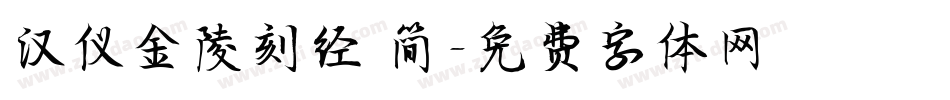 汉仪金陵刻经 简-免费字体网